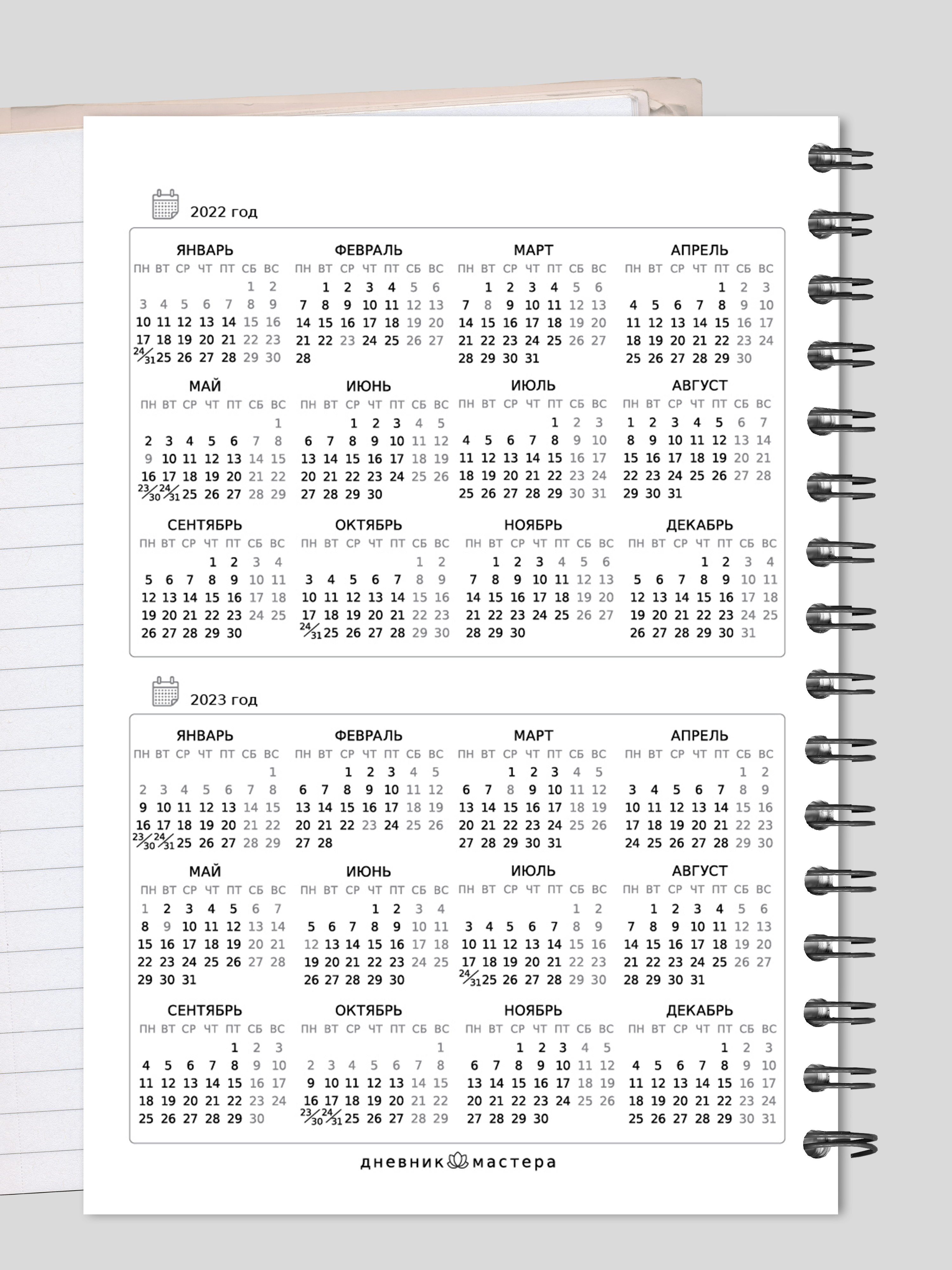 2022 год

ЯНВАРЬ

| ПН | ВТ | СР | ЧТ | ПТ | СБ | ВС |
|---|---|---|---|---|---|---|
| | | | | | 1 | 2 |
| 3 | 4 | 5 | 6 | 7 | 8 | 9 |
| 10 | 11 | 12 | 13 | 14 | 15 | 16 |
| 17 | 18 | 19 | 20 | 21 | 22 | 23 |
| 24/31 | 25 | 26 | 27 | 28 | 29 | 30 |

ФЕВРАЛЬ

| ПН | ВТ | СР | ЧТ | ПТ | СБ | ВС |
|---|---|---|---|---|---|---|
| | 1 | 2 | 3 | 4 | 5 | 6 |
| 7 | 8 | 9 | 10 | 11 | 12 | 13 |
| 14 | 15 | 16 | 17 | 18 | 19 | 20 |
| 21 | 22 | 23 | 24 | 25 | 26 | 27 |
| 28 | | | | | | |

МАРТ

| ПН | ВТ | СР | ЧТ | ПТ | СБ | ВС |
|---|---|---|---|---|---|---|
| | 1 | 2 | 3 | 4 | 5 | 6 |
| 7 | 8 | 9 | 10 | 11 | 12 | 13 |
| 14 | 15 | 16 | 17 | 18 | 19 | 20 |
| 21 | 22 | 23 | 24 | 25 | 26 | 27 |
| 28 | 29 | 30 | 31 | | | |

АПРЕЛЬ

| ПН | ВТ | СР | ЧТ | ПТ | СБ | ВС |
|---|---|---|---|---|---|---|
| | | | | 1 | 2 | 3 |
| 4 | 5 | 6 | 7 | 8 | 9 | 10 |
| 11 | 12 | 13 | 14 | 15 | 16 | 17 |
| 18 | 19 | 20 | 21 | 22 | 23 | 24 |
| 25 | 26 | 27 | 28 | 29 | 30 | |

МАЙ

| ПН | ВТ | СР | ЧТ | ПТ | СБ | ВС |
|---|---|---|---|---|---|---|
| | | | | | | 1 |
| 2 | 3 | 4 | 5 | 6 | 7 | 8 |
| 9 | 10 | 11 | 12 | 13 | 14 | 15 |
| 16 | 17 | 18 | 19 | 20 | 21 | 22 |
| 23/30 | 24/31 | 25 | 26 | 27 | 28 | 29 |

ИЮНЬ

| ПН | ВТ | СР | ЧТ | ПТ | СБ | ВС |
|---|---|---|---|---|---|---|
| | | 1 | 2 | 3 | 4 | 5 |
| 6 | 7 | 8 | 9 | 10 | 11 | 12 |
| 13 | 14 | 15 | 16 | 17 | 18 | 19 |
| 20 | 21 | 22 | 23 | 24 | 25 | 26 |
| 27 | 28 | 29 | 30 | | | |

ИЮЛЬ

| ПН | ВТ | СР | ЧТ | ПТ | СБ | ВС |
|---|---|---|---|---|---|---|
| | | | | 1 | 2 | 3 |
| 4 | 5 | 6 | 7 | 8 | 9 | 10 |
| 11 | 12 | 13 | 14 | 15 | 16 | 17 |
| 18 | 19 | 20 | 21 | 22 | 23 | 24 |
| 25 | 26 | 27 | 28 | 29 | 30 | 31 |

АВГУСТ

| ПН | ВТ | СР | ЧТ | ПТ | СБ | ВС |
|---|---|---|---|---|---|---|
| 1 | 2 | 3 | 4 | 5 | 6 | 7 |
| 8 | 9 | 10 | 11 | 12 | 13 | 14 |
| 15 | 16 | 17 | 18 | 19 | 20 | 21 |
| 22 | 23 | 24 | 25 | 26 | 27 | 28 |
| 29 | 30 | 31 | | | | |

СЕНТЯБРЬ

| ПН | ВТ | СР | ЧТ | ПТ | СБ | ВС |
|---|---|---|---|---|---|---|
| | | | 1 | 2 | 3 | 4 |
| 5 | 6 | 7 | 8 | 9 | 10 | 11 |
| 12 | 13 | 14 | 15 | 16 | 17 | 18 |
| 19 | 20 | 21 | 22 | 23 | 24 | 25 |
| 26 | 27 | 28 | 29 | 30 | | |

ОКТЯБРЬ

| ПН | ВТ | СР | ЧТ | ПТ | СБ | ВС |
|---|---|---|---|---|---|---|
| | | | | | 1 | 2 |
| 3 | 4 | 5 | 6 | 7 | 8 | 9 |
| 10 | 11 | 12 | 13 | 14 | 15 | 16 |
| 17 | 18 | 19 | 20 | 21 | 22 | 23 |
| 24/31 | 25 | 26 | 27 | 28 | 29 | 30 |

НОЯБРЬ

| ПН | ВТ | СР | ЧТ | ПТ | СБ | ВС |
|---|---|---|---|---|---|---|
| | 1 | 2 | 3 | 4 | 5 | 6 |
| 7 | 8 | 9 | 10 | 11 | 12 | 13 |
| 14 | 15 | 16 | 17 | 18 | 19 | 20 |
| 21 | 22 | 23 | 24 | 25 | 26 | 27 |
| 28 | 29 | 30 | | | | |

ДЕКАБРЬ

| ПН | ВТ | СР | ЧТ | ПТ | СБ | ВС |
|---|---|---|---|---|---|---|
| | | | 1 | 2 | 3 | 4 |
| 5 | 6 | 7 | 8 | 9 | 10 | 11 |
| 12 | 13 | 14 | 15 | 16 | 17 | 18 |
| 19 | 20 | 21 | 22 | 23 | 24 | 25 |
| 26 | 27 | 28 | 29 | 30 | 31 | |

2023 год

ЯНВАРЬ

| ПН | ВТ | СР | ЧТ | ПТ | СБ | ВС |
|---|---|---|---|---|---|---|
| | | | | | | 1 |
| 2 | 3 | 4 | 5 | 6 | 7 | 8 |
| 9 | 10 | 11 | 12 | 13 | 14 | 15 |
| 16 | 17 | 18 | 19 | 20 | 21 | 22 |
| 23/30 | 24/31 | 25 | 26 | 27 | 28 | 29 |

ФЕВРАЛЬ

| ПН | ВТ | СР | ЧТ | ПТ | СБ | ВС |
|---|---|---|---|---|---|---|
| | | 1 | 2 | 3 | 4 | 5 |
| 6 | 7 | 8 | 9 | 10 | 11 | 12 |
| 13 | 14 | 15 | 16 | 17 | 18 | 19 |
| 20 | 21 | 22 | 23 | 24 | 25 | 26 |
| 27 | 28 | | | | | |

МАРТ

| ПН | ВТ | СР | ЧТ | ПТ | СБ | ВС |
|---|---|---|---|---|---|---|
| | | 1 | 2 | 3 | 4 | 5 |
| 6 | 7 | 8 | 9 | 10 | 11 | 12 |
| 13 | 14 | 15 | 16 | 17 | 18 | 19 |
| 20 | 21 | 22 | 23 | 24 | 25 | 26 |
| 27 | 28 | 29 | 30 | 31 | | |

АПРЕЛЬ

| ПН | ВТ | СР | ЧТ | ПТ | СБ | ВС |
|---|---|---|---|---|---|---|
| | | | | | 1 | 2 |
| 3 | 4 | 5 | 6 | 7 | 8 | 9 |
| 10 | 11 | 12 | 13 | 14 | 15 | 16 |
| 17 | 18 | 19 | 20 | 21 | 22 | 23 |
| 24 | 25 | 26 | 27 | 28 | 29 | 30 |

МАЙ

| ПН | ВТ | СР | ЧТ | ПТ | СБ | ВС |
|---|---|---|---|---|---|---|
| 1 | 2 | 3 | 4 | 5 | 6 | 7 |
| 8 | 9 | 10 | 11 | 12 | 13 | 14 |
| 15 | 16 | 17 | 18 | 19 | 20 | 21 |
| 22 | 23 | 24 | 25 | 26 | 27 | 28 |
| 29 | 30 | 31 | | | | |

ИЮНЬ

| ПН | ВТ | СР | ЧТ | ПТ | СБ | ВС |
|---|---|---|---|---|---|---|
| | | | 1 | 2 | 3 | 4 |
| 5 | 6 | 7 | 8 | 9 | 10 | 11 |
| 12 | 13 | 14 | 15 | 16 | 17 | 18 |
| 19 | 20 | 21 | 22 | 23 | 24 | 25 |
| 26 | 27 | 28 | 29 | 30 | | |

ИЮЛЬ

| ПН | ВТ | СР | ЧТ | ПТ | СБ | ВС |
|---|---|---|---|---|---|---|
| | | | | | 1 | 2 |
| 3 | 4 | 5 | 6 | 7 | 8 | 9 |
| 10 | 11 | 12 | 13 | 14 | 15 | 16 |
| 17 | 18 | 19 | 20 | 21 | 22 | 23 |
| 24/31 | 25 | 26 | 27 | 28 | 29 | 30 |

АВГУСТ

| ПН | ВТ | СР | ЧТ | ПТ | СБ | ВС |
|---|---|---|---|---|---|---|
| | 1 | 2 | 3 | 4 | 5 | 6 |
| 7 | 8 | 9 | 10 | 11 | 12 | 13 |
| 14 | 15 | 16 | 17 | 18 | 19 | 20 |
| 21 | 22 | 23 | 24 | 25 | 26 | 27 |
| 28 | 29 | 30 | 31 | | | |

СЕНТЯБРЬ

| ПН | ВТ | СР | ЧТ | ПТ | СБ | ВС |
|---|---|---|---|---|---|---|
| | | | | 1 | 2 | 3 |
| 4 | 5 | 6 | 7 | 8 | 9 | 10 |
| 11 | 12 | 13 | 14 | 15 | 16 | 17 |
| 18 | 19 | 20 | 21 | 22 | 23 | 24 |
| 25 | 26 | 27 | 28 | 29 | 30 | |

ОКТЯБРЬ

| ПН | ВТ | СР | ЧТ | ПТ | СБ | ВС |
|---|---|---|---|---|---|---|
| | | | | | | 1 |
| 2 | 3 | 4 | 5 | 6 | 7 | 8 |
| 9 | 10 | 11 | 12 | 13 | 14 | 15 |
| 16 | 17 | 18 | 19 | 20 | 21 | 22 |
| 23/30 | 24/31 | 25 | 26 | 27 | 28 | 29 |

НОЯБРЬ

| ПН | ВТ | СР | ЧТ | ПТ | СБ | ВС |
|---|---|---|---|---|---|---|
| | | 1 | 2 | 3 | 4 | 5 |
| 6 | 7 | 8 | 9 | 10 | 11 | 12 |
| 13 | 14 | 15 | 16 | 17 | 18 | 19 |
| 20 | 21 | 22 | 23 | 24 | 25 | 26 |
| 27 | 28 | 29 | 30 | | | |

ДЕКАБРЬ

| ПН | ВТ | СР | ЧТ | ПТ | СБ | ВС |
|---|---|---|---|---|---|---|
| | | | | 1 | 2 | 3 |
| 4 | 5 | 6 | 7 | 8 | 9 | 10 |
| 11 | 12 | 13 | 14 | 15 | 16 | 17 |
| 18 | 19 | 20 | 21 | 22 | 23 | 24 |
| 25 | 26 | 27 | 28 | 29 | 30 | 31 |

дневник мастера